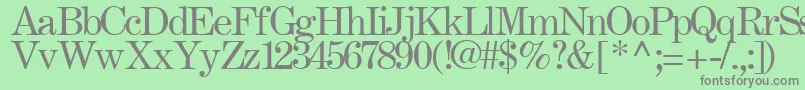 AaBbCcDdEeFfGgHhIiJjKkLlMmNnOoPpQqRrSs
VvWwXxYyZz1234567890(!@#$%?&[*^;=+-/.,:])
fontsforyou.com